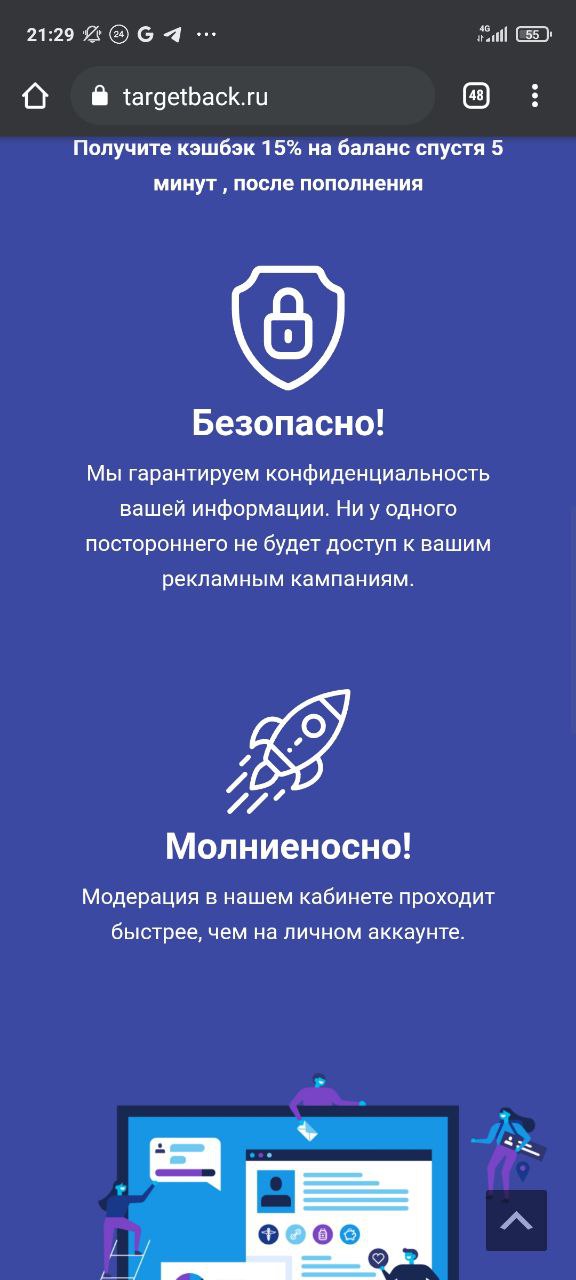 21:29 24 G ··· 4G 55

targetback.ru 48

Получите кэшбэк 15% на баланс спустя 5 минут , после пополнения

Безопасно!

Мы гарантируем конфиденциальность вашей информации. Ни у одного постороннего не будет доступ к вашим рекламным кампаниям.

Молниеносно!

Модерация в нашем кабинете проходит быстрее, чем на личном аккаунте.